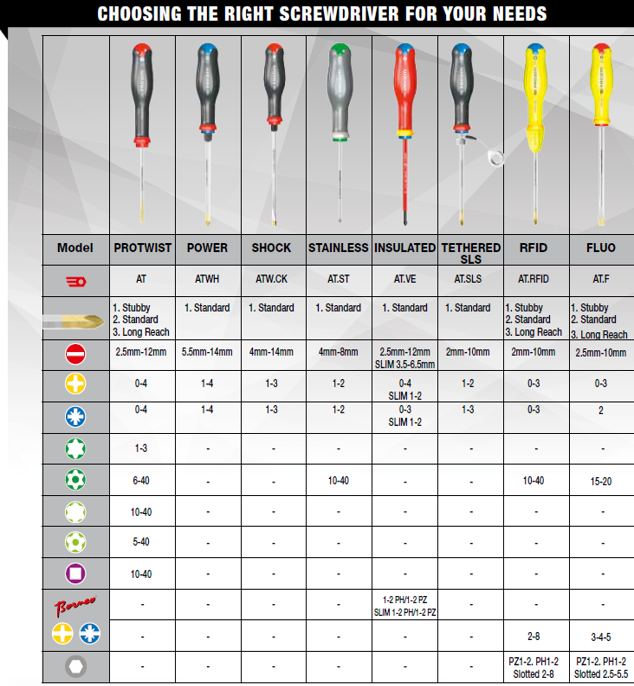 CHOOSING THE RIGHT SCREWDRIVER FOR YOUR NEEDS

| Model | PROTWIST | POWER | SHOCK | STAINLESS | INSULATED | TETHERED SLS | RFID | FLUO |
|---|---|---|---|---|---|---|---|---|
| | AT | ATWH | ATW.CK | AT.ST | AT.VE | AT.SLS | AT.RFID | AT.F |
| | 1. Stubby 2. Standard 3. Long Reach | 1. Standard | 1. Standard | 1. Standard | 1. Standard | 1. Standard | 1. Stubby 2. Standard 3. Long Reach | 1. Stubby 2. Standard 3. Long Reach |
| | 2.5mm-12mm | 5.5mm-14mm | 4mm-14mm | 4mm-8mm | 2.5mm-12mm SLIM 3.5-6.5mm | 2mm-10mm | 2mm-10mm | 2.5mm-10mm |
| | 0-4 | 1-4 | 1-3 | 1-2 | 0-4 SLIM 1-2 | 1-2 | 0-3 | 0-3 |
| | 0-4 | 1-4 | 1-3 | 1-2 | 0-3 SLIM 1-2 | 1-3 | 0-3 | 2 |
| | 1-3 | - | - | - | - | - | - | - |
| | 6-40 | - | - | 10-40 | - | - | 10-40 | 15-20 |
| | 10-40 | - | - | - | - | - | - | - |
| | 5-40 | - | - | - | - | - | - | - |
| | 10-40 | - | - | - | - | - | - | - |
| Borneo | - | - | - | - | 1-2 PH/1-2 PZ SLIM 1-2 PH/1-2 PZ | - | - | - |
| | - | - | - | - | - | - | 2-8 | 3-4-5 |
| | - | - | - | - | - | - | PZ1-2. PH1-2 Slotted 2-8 | PZ1-2. PH1-2 Slotted 2.5-5.5 |